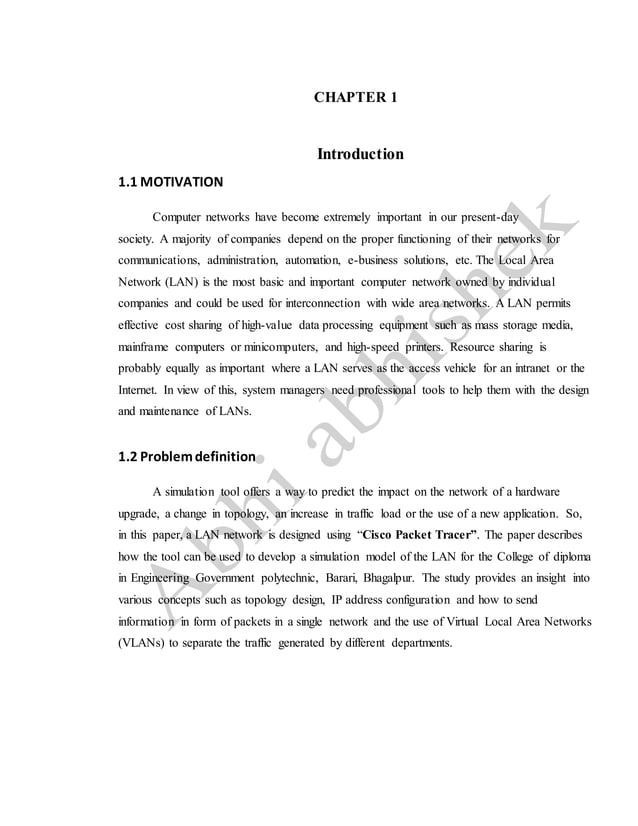 CHAPTER 1

Introduction

1.1 MOTIVATION

Computer networks have become extremely important in our present-day society. A majority of companies depend on the proper functioning of their networks for communications, administration, automation, e-business solutions, etc. The Local Area Network (LAN) is the most basic and important computer network owned by individual companies and could be used for interconnection with wide area networks. A LAN permits effective cost sharing of high-value data processing equipment such as mass storage media, mainframe computers or minicomputers, and high-speed printers. Resource sharing is probably equally as important where a LAN serves as the access vehicle for an intranet or the Internet. In view of this, system managers need professional tools to help them with the design and maintenance of LANs.

1.2 Problem definition

A simulation tool offers a way to predict the impact on the network of a hardware upgrade, a change in topology, an increase in traffic load or the use of a new application. So, in this paper, a LAN network is designed using "Cisco Packet Tracer". The paper describes how the tool can be used to develop a simulation model of the LAN for the College of diploma in Engineering Government polytechnic, Barari, Bhagalpur. The study provides an insight into various concepts such as topology design, IP address configuration and how to send information in form of packets in a single network and the use of Virtual Local Area Networks (VLANs) to separate the traffic generated by different departments.

Abhi abhishek